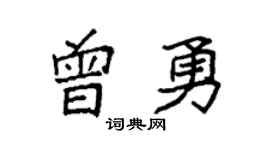 曾勇
词典网